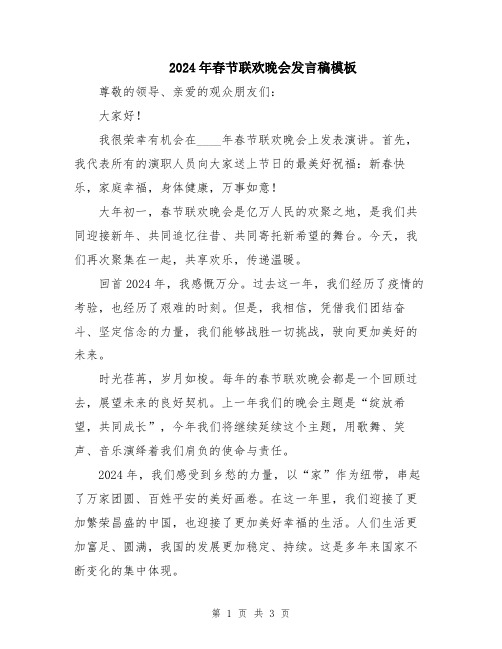 2024年春节联欢晚会发言稿模板

尊敬的领导、亲爱的观众朋友们：

大家好！

我很荣幸有机会在____年春节联欢晚会上发表演讲。首先，我代表所有的演职人员向大家送上节日的最美好祝福：新春快乐，家庭幸福，身体健康，万事如意！

大年初一，春节联欢晚会是亿万人民的欢聚之地，是我们共同迎接新年、共同追忆往昔、共同寄托新希望的舞台。今天，我们再次聚集在一起，共享欢乐，传递温暖。

回首2024年，我感慨万分。过去这一年，我们经历了疫情的考验，也经历了艰难的时刻。但是，我相信，凭借我们团结奋斗、坚定信念的力量，我们能够战胜一切挑战，驶向更加美好的未来。

时光荏苒，岁月如梭。每年的春节联欢晚会都是一个回顾过去，展望未来的良好契机。上一年我们的晚会主题是“绽放希望，共同成长”，今年我们将继续延续这个主题，用歌舞、笑声、音乐演绎着我们肩负的使命与责任。

2024年，我们感受到乡愁的力量，以“家”作为纽带，串起了万家团圆、百姓平安的美好画卷。在这一年里，我们迎接了更加繁荣昌盛的中国，也迎接了更加美好幸福的生活。人们生活更加富足、圆满，我国的发展更加稳定、持续。这是多年来国家不断变化的集中体现。

第 1 页 共 3 页